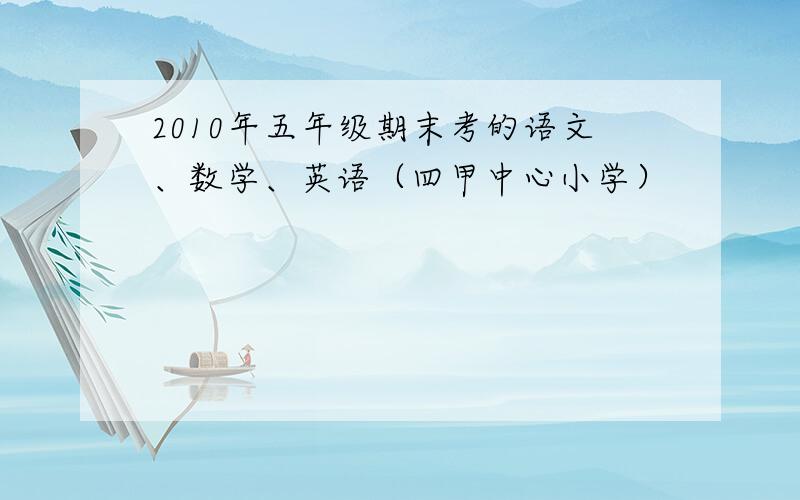 2010年五年级期末考的语文、数学、英语（四甲中心小学）